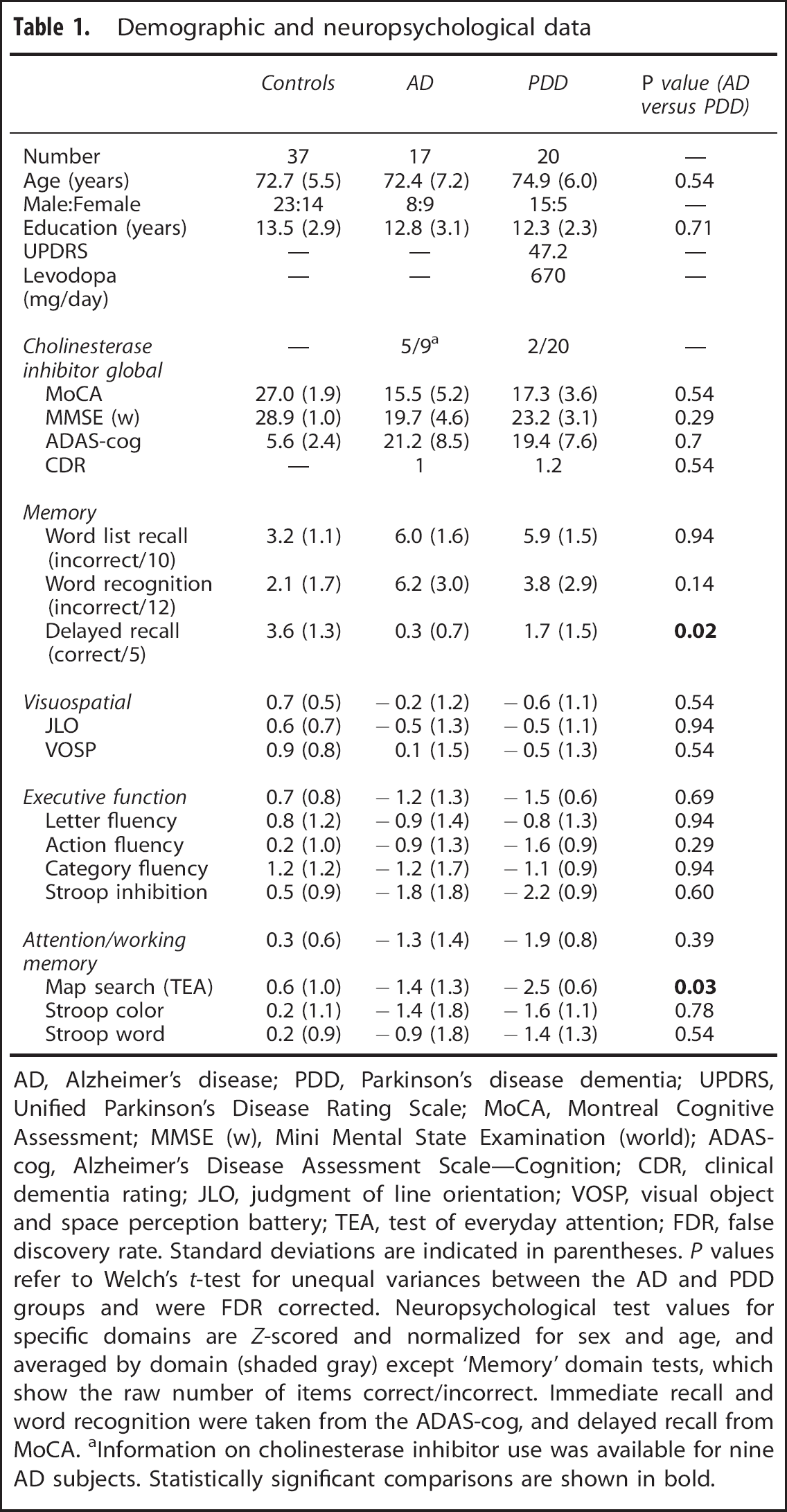 Table 1. Demographic and neuropsychological data

|  | Controls | AD | PDD | P value (AD versus PDD) |
|---|---|---|---|---|
| Number | 37 | 17 | 20 | — |
| Age (years) | 72.7 (5.5) | 72.4 (7.2) | 74.9 (6.0) | 0.54 |
| Male:Female | 23:14 | 8:9 | 15:5 | — |
| Education (years) | 13.5 (2.9) | 12.8 (3.1) | 12.3 (2.3) | 0.71 |
| UPDRS | — | — | 47.2 | — |
| Levodopa (mg/day) | — | — | 670 | — |
| Cholinesterase inhibitor global | — | 5/9$^{a}$ | 2/20 | — |
| MoCA | 27.0 (1.9) | 15.5 (5.2) | 17.3 (3.6) | 0.54 |
| MMSE (w) | 28.9 (1.0) | 19.7 (4.6) | 23.2 (3.1) | 0.29 |
| ADAS-cog | 5.6 (2.4) | 21.2 (8.5) | 19.4 (7.6) | 0.7 |
| CDR | — | 1 | 1.2 | 0.54 |
| Memory |  |  |  |  |
| Word list recall (incorrect/10) | 3.2 (1.1) | 6.0 (1.6) | 5.9 (1.5) | 0.94 |
| Word recognition (incorrect/12) | 2.1 (1.7) | 6.2 (3.0) | 3.8 (2.9) | 0.14 |
| Delayed recall (correct/5) | 3.6 (1.3) | 0.3 (0.7) | 1.7 (1.5) | 0.02 |
| Visuospatial | 0.7 (0.5) | − 0.2 (1.2) | − 0.6 (1.1) | 0.54 |
| JLO | 0.6 (0.7) | − 0.5 (1.3) | − 0.5 (1.1) | 0.94 |
| VOSP | 0.9 (0.8) | 0.1 (1.5) | − 0.5 (1.3) | 0.54 |
| Executive function | 0.7 (0.8) | − 1.2 (1.3) | − 1.5 (0.6) | 0.69 |
| Letter fluency | 0.8 (1.2) | − 0.9 (1.4) | − 0.8 (1.3) | 0.94 |
| Action fluency | 0.2 (1.0) | − 0.9 (1.3) | − 1.6 (0.9) | 0.29 |
| Category fluency | 1.2 (1.2) | − 1.2 (1.7) | − 1.1 (0.9) | 0.94 |
| Stroop inhibition | 0.5 (0.9) | − 1.8 (1.8) | − 2.2 (0.9) | 0.60 |
| Attention/working memory | 0.3 (0.6) | − 1.3 (1.4) | − 1.9 (0.8) | 0.39 |
| Map search (TEA) | 0.6 (1.0) | − 1.4 (1.3) | − 2.5 (0.6) | 0.03 |
| Stroop color | 0.2 (1.1) | − 1.4 (1.8) | − 1.6 (1.1) | 0.78 |
| Stroop word | 0.2 (0.9) | − 0.9 (1.8) | − 1.4 (1.3) | 0.54 |

AD, Alzheimer's disease; PDD, Parkinson's disease dementia; UPDRS, Unified Parkinson's Disease Rating Scale; MoCA, Montreal Cognitive Assessment; MMSE (w), Mini Mental State Examination (world); ADAS-cog, Alzheimer's Disease Assessment Scale—Cognition; CDR, clinical dementia rating; JLO, judgment of line orientation; VOSP, visual object and space perception battery; TEA, test of everyday attention; FDR, false discovery rate. Standard deviations are indicated in parentheses. P values refer to Welch's t-test for unequal variances between the AD and PDD groups and were FDR corrected. Neuropsychological test values for specific domains are Z-scored and normalized for sex and age, and averaged by domain (shaded gray) except 'Memory' domain tests, which show the raw number of items correct/incorrect. Immediate recall and word recognition were taken from the ADAS-cog, and delayed recall from MoCA. $^{a}$Information on cholinesterase inhibitor use was available for nine AD subjects. Statistically significant comparisons are shown in bold.